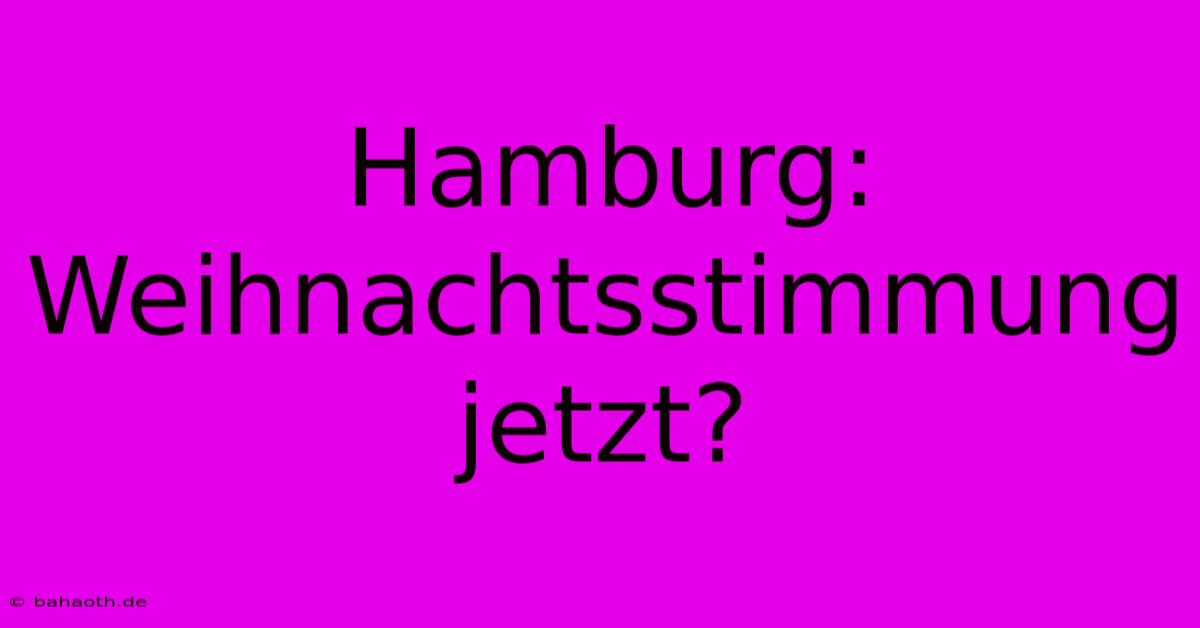 Hamburg: Weihnachtsstimmung jetzt?

© bahaoth.de